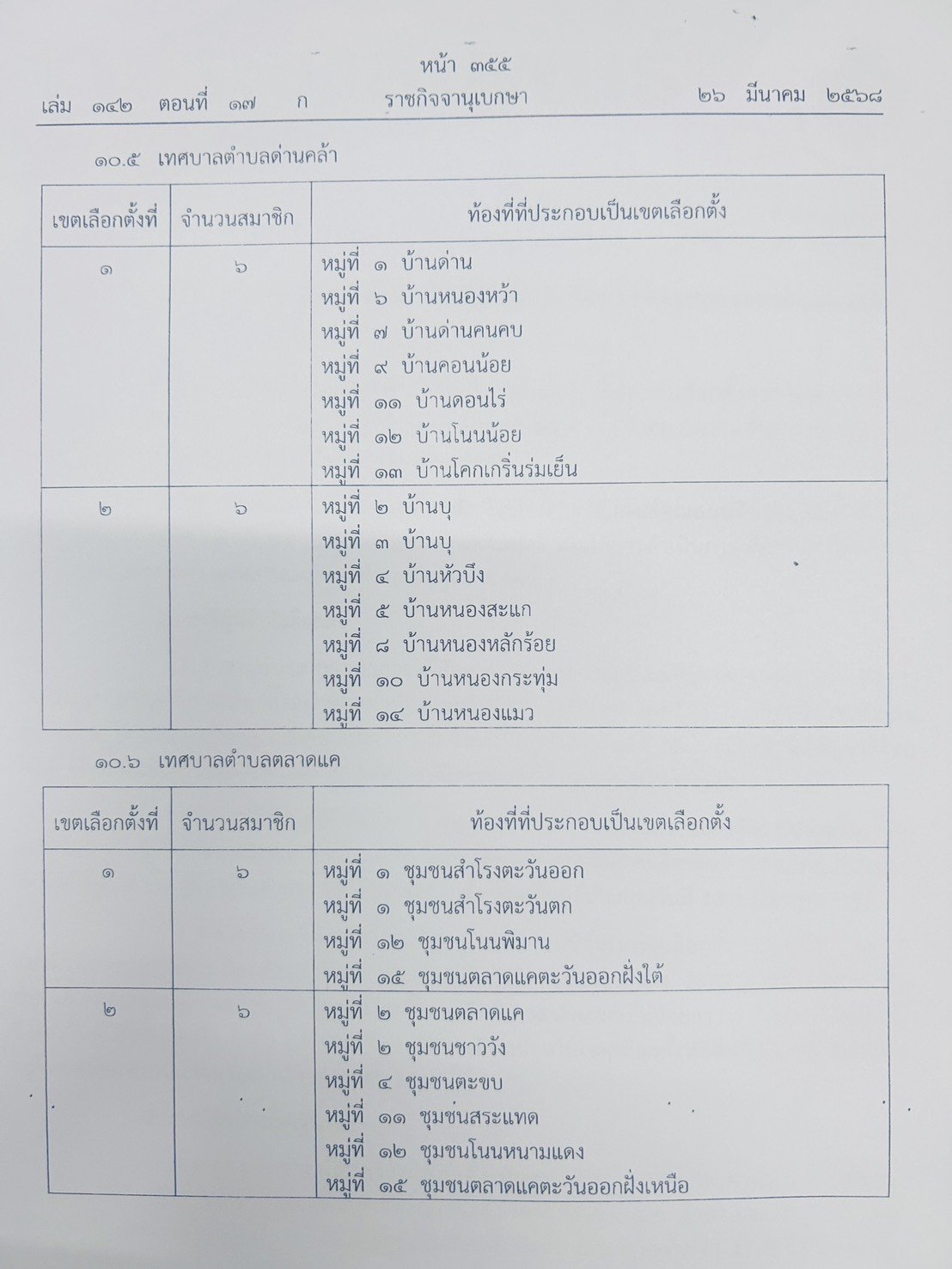 หน้า ๓๕๕
เล่ม ๑๔๒ ตอนที่ ๑๗ ก ราชกิจจานุเบกษา ๒๖ มีนาคม ๒๕๖๘

๑๐.๕ เทศบาลตำบลด่านคล้า

| เขตเลือกตั้งที่ | จำนวนสมาชิก | ท้องที่ที่ประกอบเป็นเขตเลือกตั้ง |
|---|---|---|
| ๑ | ๖ | หมู่ที่ ๑ บ้านด่าน<br>หมู่ที่ ๖ บ้านหนองหว้า<br>หมู่ที่ ๗ บ้านด่านคนคบ<br>หมู่ที่ ๙ บ้านคอนน้อย<br>หมู่ที่ ๑๑ บ้านดอนไร่<br>หมู่ที่ ๑๒ บ้านโนนน้อย<br>หมู่ที่ ๑๓ บ้านโคกเกริ่นร่มเย็น |
| ๒ | ๖ | หมู่ที่ ๒ บ้านบุ<br>หมู่ที่ ๓ บ้านบุ<br>หมู่ที่ ๔ บ้านหัวบึง<br>หมู่ที่ ๕ บ้านหนองสะแก<br>หมู่ที่ ๘ บ้านหนองหลักร้อย<br>หมู่ที่ ๑๐ บ้านหนองกระทุ่ม<br>หมู่ที่ ๑๔ บ้านหนองแมว |

๑๐.๖ เทศบาลตำบลตลาดแค

| เขตเลือกตั้งที่ | จำนวนสมาชิก | ท้องที่ที่ประกอบเป็นเขตเลือกตั้ง |
|---|---|---|
| ๑ | ๖ | หมู่ที่ ๑ ชุมชนสำโรงตะวันออก<br>หมู่ที่ ๑ ชุมชนสำโรงตะวันตก<br>หมู่ที่ ๑๒ ชุมชนโนนพิมาน<br>หมู่ที่ ๑๕ ชุมชนตลาดแคตะวันออกฝั่งใต้ |
| ๒ | ๖ | หมู่ที่ ๒ ชุมชนตลาดแค<br>หมู่ที่ ๒ ชุมชนชาววัง<br>หมู่ที่ ๔ ชุมชนตะขบ<br>หมู่ที่ ๑๑ ชุมชนสระแทด<br>หมู่ที่ ๑๒ ชุมชนโนนหนามแดง<br>หมู่ที่ ๑๕ ชุมชนตลาดแคตะวันออกฝั่งเหนือ |